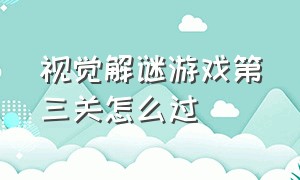 视觉解谜游戏第三关怎么过